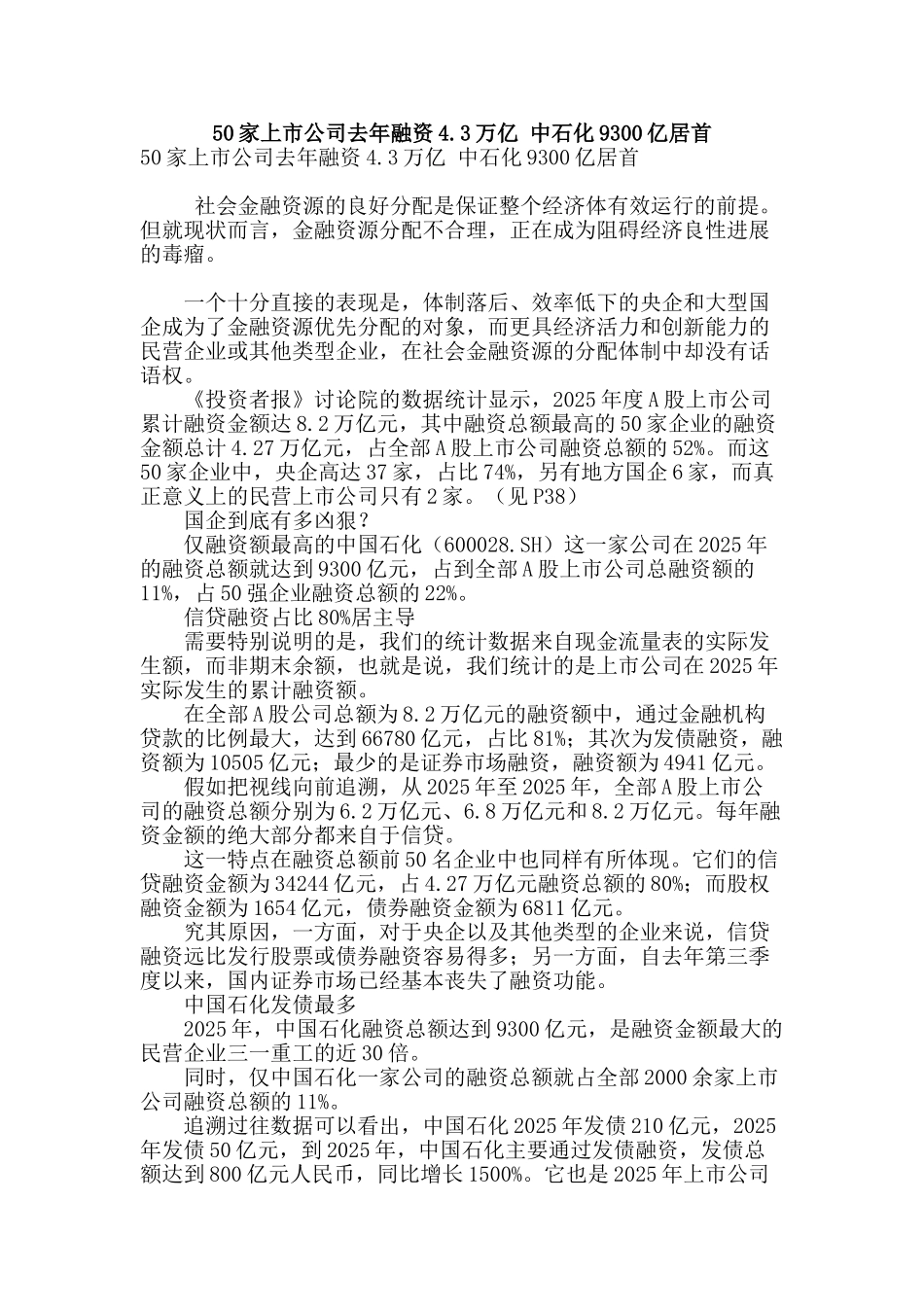 50家上市公司去年融资4.3万亿 中石化9300亿居首
50家上市公司去年融资4.3万亿 中石化9300亿居首

社会金融资源的良好分配是保证整个经济体有效运行的前提。但就现状而言，金融资源分配不合理，正在成为阻碍经济良性进展的毒瘤。

一个十分直接的表现是，体制落后、效率低下的央企和大型国企成为了金融资源优先分配的对象，而更具经济活力和创新能力的民营企业或其他类型企业，在社会金融资源的分配体制中却没有话语权。

《投资者报》讨论院的数据统计显示，2025年度A股上市公司累计融资金额达8.2万亿元，其中融资总额最高的50家企业的融资金额总计4.27万亿元，占全部A股上市公司融资总额的52%。而这50家企业中，央企高达37家，占比74%，另有地方国企6家，而真正意义上的民营上市公司只有2家。（见P38）

国企到底有多凶狠？

仅融资额最高的中国石化（600028.SH）这一家公司在2025年的融资总额就达到9300亿元，占到全部A股上市公司总融资额的11%，占50强企业融资总额的22%。

信贷融资占比80%居主导

需要特别说明的是，我们的统计数据来自现金流量表的实际发生额，而非期末余额，也就是说，我们统计的是上市公司在2025年实际发生的累计融资额。

在全部A股公司总额为8.2万亿元的融资额中，通过金融机构贷款的比例最大，达到66780亿元，占比81%；其次为发债融资，融资额为10505亿元；最少的是证券市场融资，融资额为4941亿元。

假如把视线向前追溯，从2025年至2025年，全部A股上市公司的融资总额分别为6.2万亿元、6.8万亿元和8.2万亿元。每年融资金额的绝大部分都来自于信贷。

这一特点在融资总额前50名企业中也同样有所体现。它们的信贷融资金额为34244亿元，占4.27万亿元融资总额的80%；而股权融资金额为1654亿元，债券融资金额为6811亿元。

究其原因，一方面，对于央企以及其他类型的企业来说，信贷融资远比发行股票或债券融资容易得多；另一方面，自去年第三季度以来，国内证券市场已经基本丧失了融资功能。

中国石化发债最多

2025年，中国石化融资总额达到9300亿元，是融资金额最大的民营企业三一重工的近30倍。

同时，仅中国石化一家公司的融资总额就占全部2000余家上市公司融资总额的11%。

追溯过往数据可以看出，中国石化2025年发债210亿元，2025年发债50亿元，到2025年，中国石化主要通过发债融资，发债总额达到800亿元人民币，同比增长1500%。它也是2025年上市公司